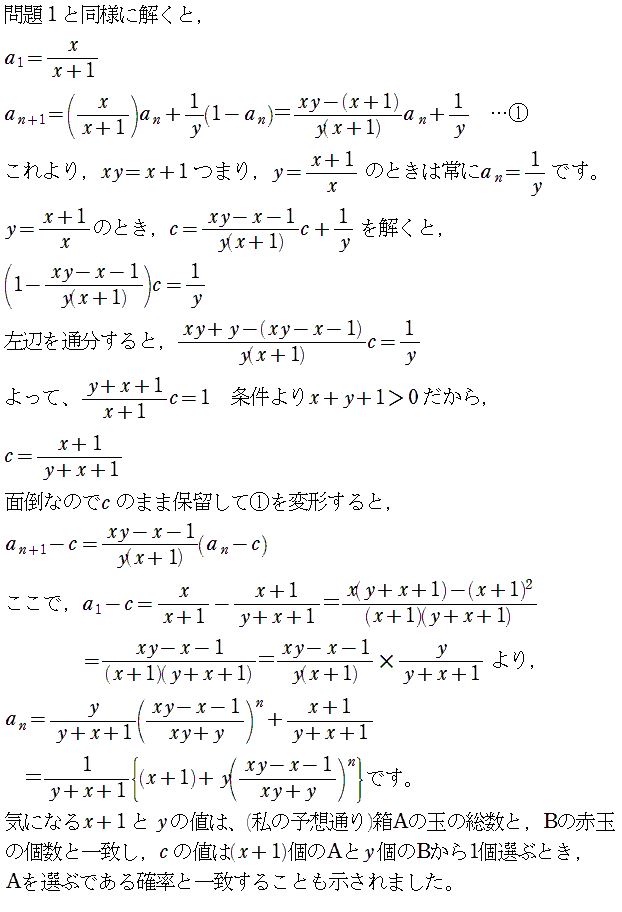 問題１と同様に解くと，

$a_1=\frac{x}{x+1}$

$a_{n+1}=\left(\frac{x}{x+1}\right)a_n+\frac{1}{y}(1-a_n)=\frac{xy-(x+1)}{y(x+1)}a_n+\frac{1}{y}$　…①

これより，$xy=x+1$ つまり，$y=\frac{x+1}{x}$ のときは常に$a_n=\frac{1}{y}$ です。

$y=\frac{x+1}{x}$のとき，$c=\frac{xy-x-1}{y(x+1)}c+\frac{1}{y}$ を解くと，

$\left(1-\frac{xy-x-1}{y(x+1)}\right)c=\frac{1}{y}$

左辺を通分すると，$\frac{xy+y-(xy-x-1)}{y(x+1)}c=\frac{1}{y}$

よって、$\frac{y+x+1}{x+1}c=1$　条件より$x+y+1>0$だから，

$c=\frac{x+1}{y+x+1}$

面倒なので$c$ のまま保留して①を変形すると，

$a_{n+1}-c=\frac{xy-x-1}{y(x+1)}(a_n-c)$

ここで，$a_1-c=\frac{x}{x+1}-\frac{x+1}{y+x+1}=\frac{x(y+x+1)-(x+1)^2}{(x+1)(y+x+1)}$

$=\frac{xy-x-1}{(x+1)(y+x+1)}=\frac{xy-x-1}{y(x+1)}\times\frac{y}{y+x+1}$ より，

$a_n=\frac{y}{y+x+1}\left(\frac{xy-x-1}{xy+y}\right)^n+\frac{x+1}{y+x+1}$

$=\frac{1}{y+x+1}\left\{(x+1)+y\left(\frac{xy-x-1}{xy+y}\right)^n\right\}$です。

気になる$x+1$ と $y$の値は、(私の予想通り)箱Aの玉の総数と，Bの赤玉の個数と一致し，$c$ の値は$(x+1)$個のAと$y$個のBから1個選ぶとき，Aを選ぶである確率と一致することも示されました。